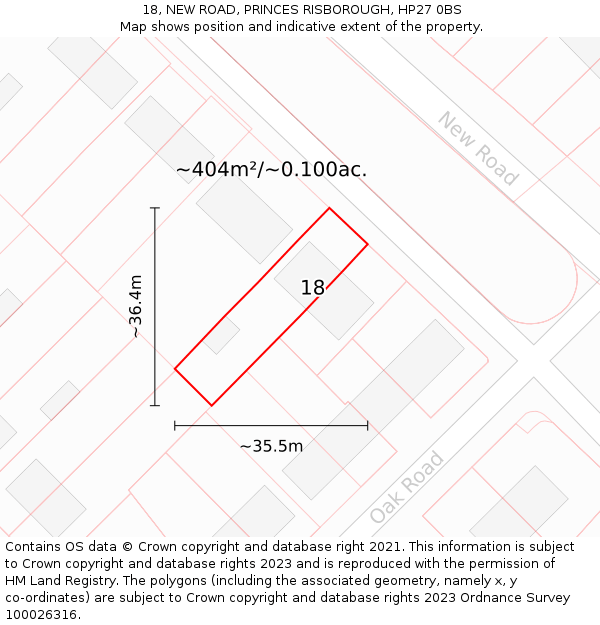 18, NEW ROAD, PRINCES RISBOROUGH, HP27 0BS
Map shows position and indicative extent of the property.

New Road

~404m²/~0.100ac.

~36.4m

18

~35.5m

Oak Road

Contains OS data © Crown copyright and database right 2021. This information is subject to Crown copyright and database rights 2023 and is reproduced with the permission of HM Land Registry. The polygons (including the associated geometry, namely x, y co-ordinates) are subject to Crown copyright and database rights 2023 Ordnance Survey 100026316.